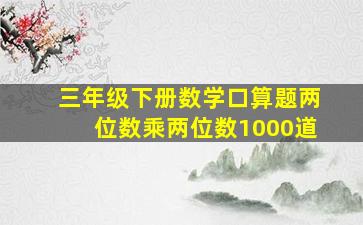 三年级下册数学口算题两位数乘两位数1000道